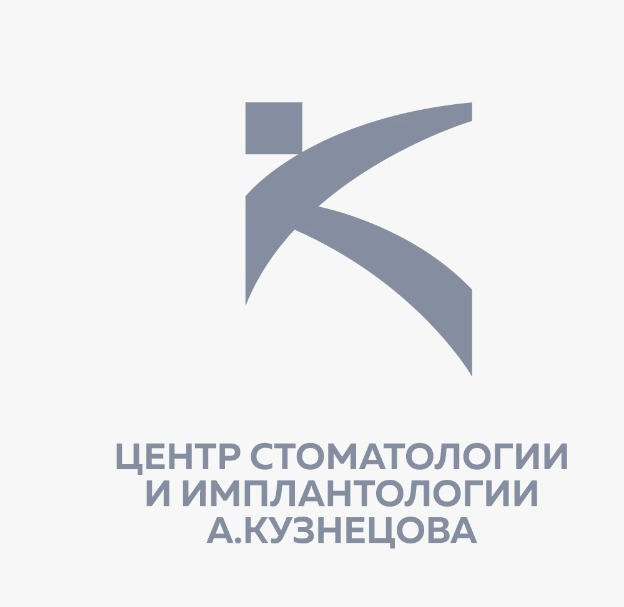 ЦЕНТР СТОМАТОЛОГИИ
И ИМПЛАНТОЛОГИИ
А.КУЗНЕЦОВА